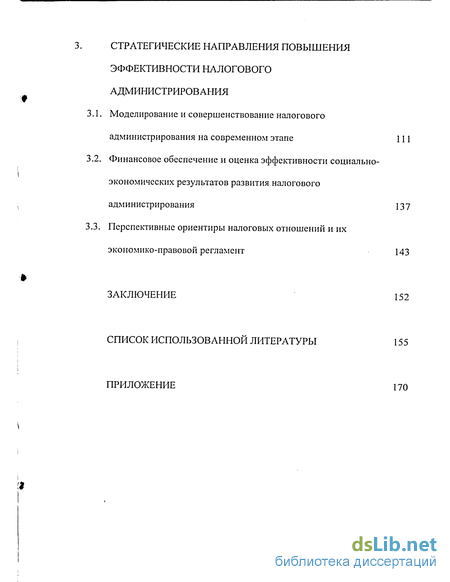 3. СТРАТЕГИЧЕСКИЕ НАПРАВЛЕНИЯ ПОВЫШЕНИЯ ЭФФЕКТИВНОСТИ НАЛОГОВОГО АДМИНИСТРИРОВАНИЯ

3.1. Моделирование и совершенствование налогового администрирования на современном этапе 111

3.2. Финансовое обеспечение и оценка эффективности социально-экономических результатов развития налогового администрирования 137

3.3. Перспективные ориентиры налоговых отношений и их экономико-правовой регламент 143

ЗАКЛЮЧЕНИЕ 152

СПИСОК ИСПОЛЬЗОВАННОЙ ЛИТЕРАТУРЫ 155

ПРИЛОЖЕНИЕ 170

dsLib.net
библиотека диссертаций